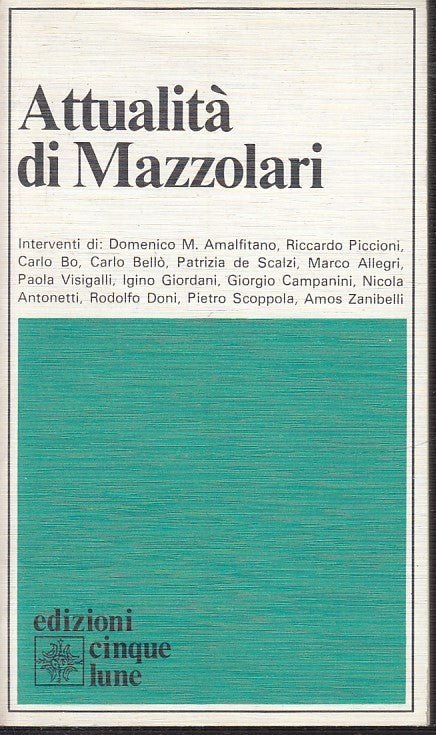 Attualità di Mazzolari

Interventi di: Domenico M. Amalfitano, Riccardo Piccioni, Carlo Bo, Carlo Bellò, Patrizia de Scalzi, Marco Allegri, Paola Visigalli, Igino Giordani, Giorgio Campanini, Nicola Antonetti, Rodolfo Doni, Pietro Scoppola, Amos Zanibelli

edizioni cinque lune